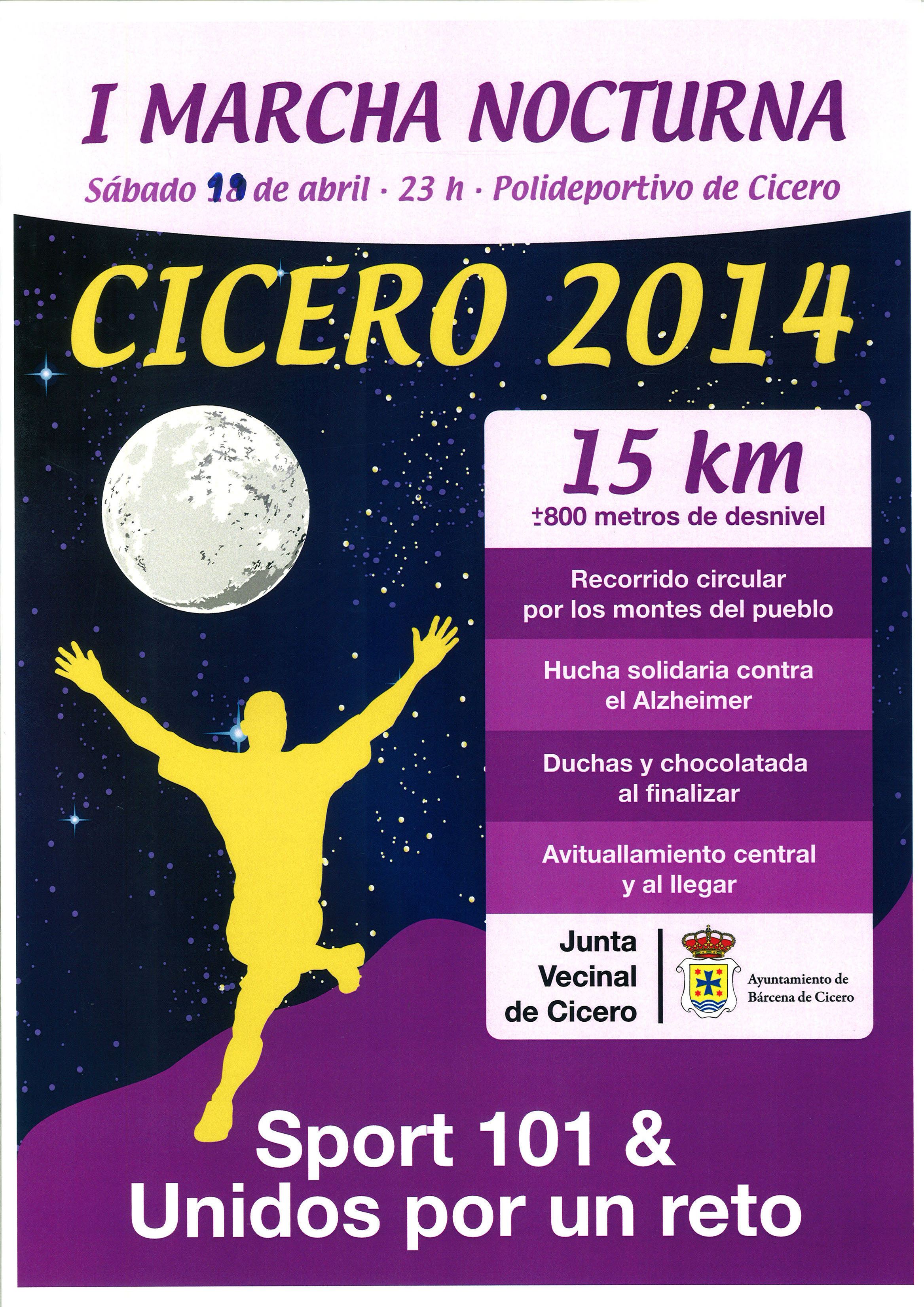 I MARCHA NOCTURNA

Sábado 19 de abril · 23 h · Polideportivo de Cicero

CICERO 2014

15 km
±800 metros de desnivel

Recorrido circular por los montes del pueblo

Hucha solidaria contra el Alzheimer

Duchas y chocolatada al finalizar

Avituallamiento central y al llegar

Junta
Vecinal
de Cicero

Ayuntamiento de
Bárcena de Cicero

Sport 101 &
Unidos por un reto